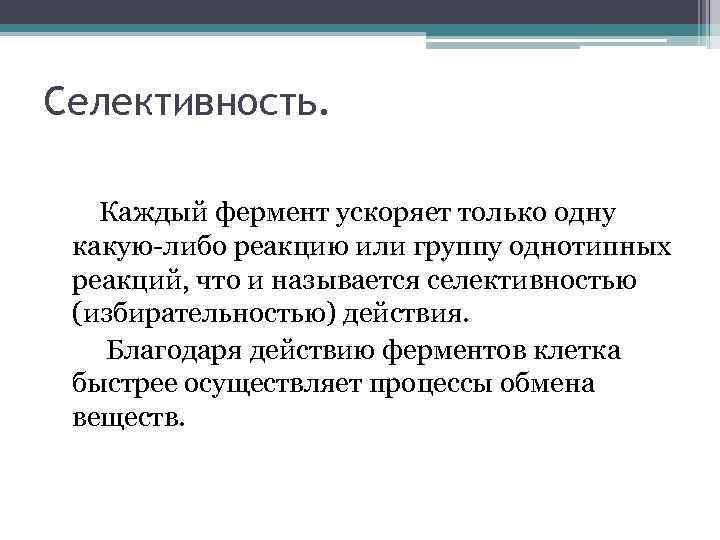 Селективность.

Каждый фермент ускоряет только одну какую-либо реакцию или группу однотипных реакций, что и называется селективностью (избирательностью) действия.

Благодаря действию ферментов клетка быстрее осуществляет процессы обмена веществ.